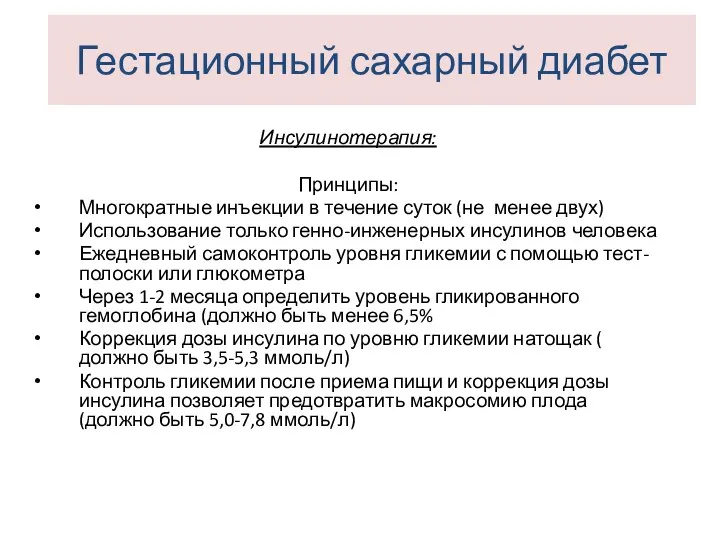 Гестационный сахарный диабет

Инсулинотерапия:

Принципы:

• Многократные инъекции в течение суток (не менее двух)
• Использование только генно-инженерных инсулинов человека
• Ежедневный самоконтроль уровня гликемии с помощью тест-полоски или глюкометра
• Через 1-2 месяца определить уровень гликированного гемоглобина (должно быть менее 6,5%
• Коррекция дозы инсулина по уровню гликемии натощак ( должно быть 3,5-5,3 ммоль/л)
• Контроль гликемии после приема пищи и коррекция дозы инсулина позволяет предотвратить макросомию плода (должно быть 5,0-7,8 ммоль/л)